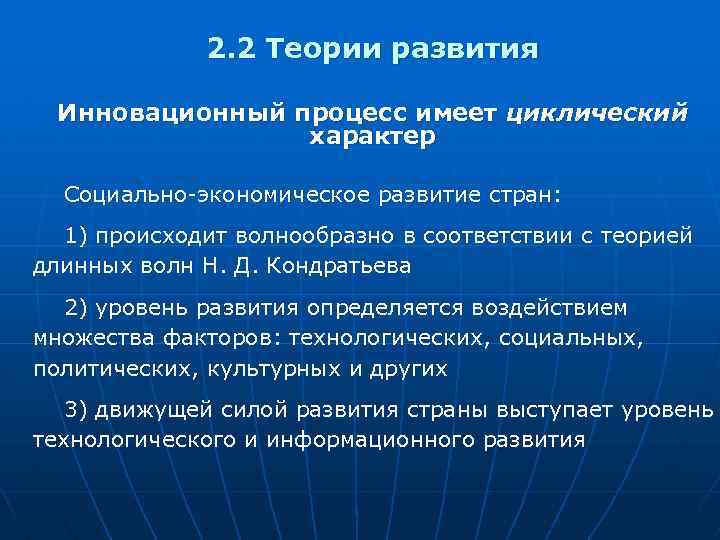 2.2 Теории развития

Инновационный процесс имеет циклический характер

Социально-экономическое развитие стран:

1) происходит волнообразно в соответствии с теорией длинных волн Н. Д. Кондратьева

2) уровень развития определяется воздействием множества факторов: технологических, социальных, политических, культурных и других

3) движущей силой развития страны выступает уровень технологического и информационного развития